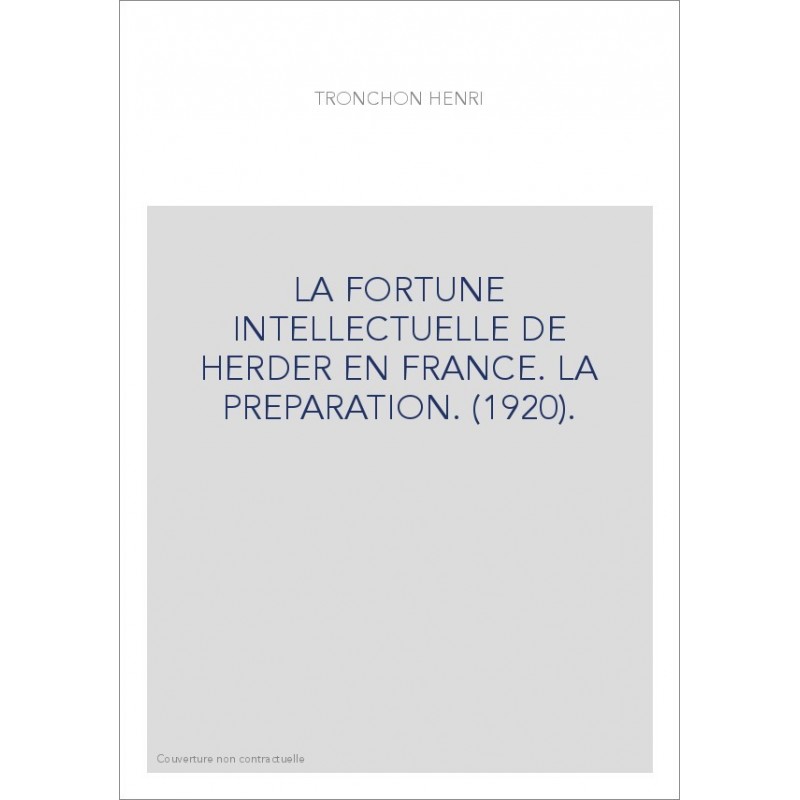 TRONCHON HENRI

LA FORTUNE INTELLECTUELLE DE HERDER EN FRANCE. LA PREPARATION. (1920).

Couverture non contractuelle